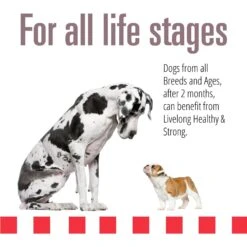 For all life stages

Dogs from all Breeds and Ages, after 2 months, can benefit from Livelong Healthy & Strong.